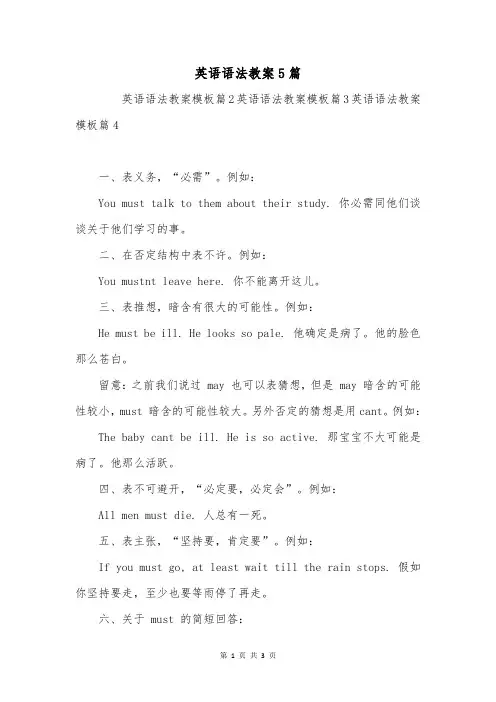 英语语法教案5篇

英语语法教案模板篇2英语语法教案模板篇3英语语法教案模板篇4

一、表义务，“必需”。例如：

You must talk to them about their study. 你必需同他们谈谈关于他们学习的事。

二、在否定结构中表不许。例如：

You mustnt leave here. 你不能离开这儿。

三、表推想，暗含有很大的可能性。例如：

He must be ill. He looks so pale. 他确定是病了。他的脸色那么苍白。

留意：之前我们说过 may 也可以表猜想，但是 may 暗含的可能性较小，must 暗含的可能性较大。另外否定的猜想是用 cant。例如：

The baby cant be ill. He is so active. 那宝宝不大可能是病了。他那么活跃。

四、表不可避开，“必定要，必定会”。例如：

All men must die. 人总有一死。

五、表主张，“坚持要，肯定要”。例如：

If you must go, at least wait till the rain stops. 假如你坚持要走，至少也要等雨停了再走。

六、关于 must 的简短回答：

第 1 页 共 3 页